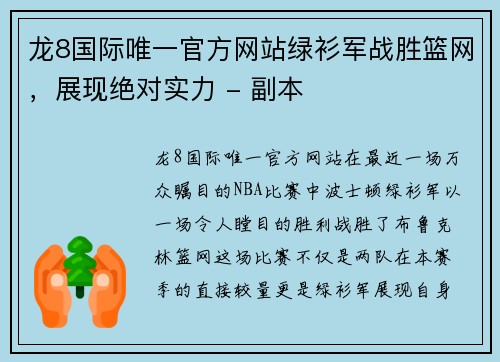 龙8国际唯一官方网站绿衫军战胜篮网，展现绝对实力 - 副本

龙8国际唯一官方网站在最近一场万众瞩目的NBA比赛中波士顿绿衫军以一场令人瞠目的胜利战胜了布鲁克林篮网这场比赛不仅是两队在本赛季的直接较量更是绿衫军展现自身